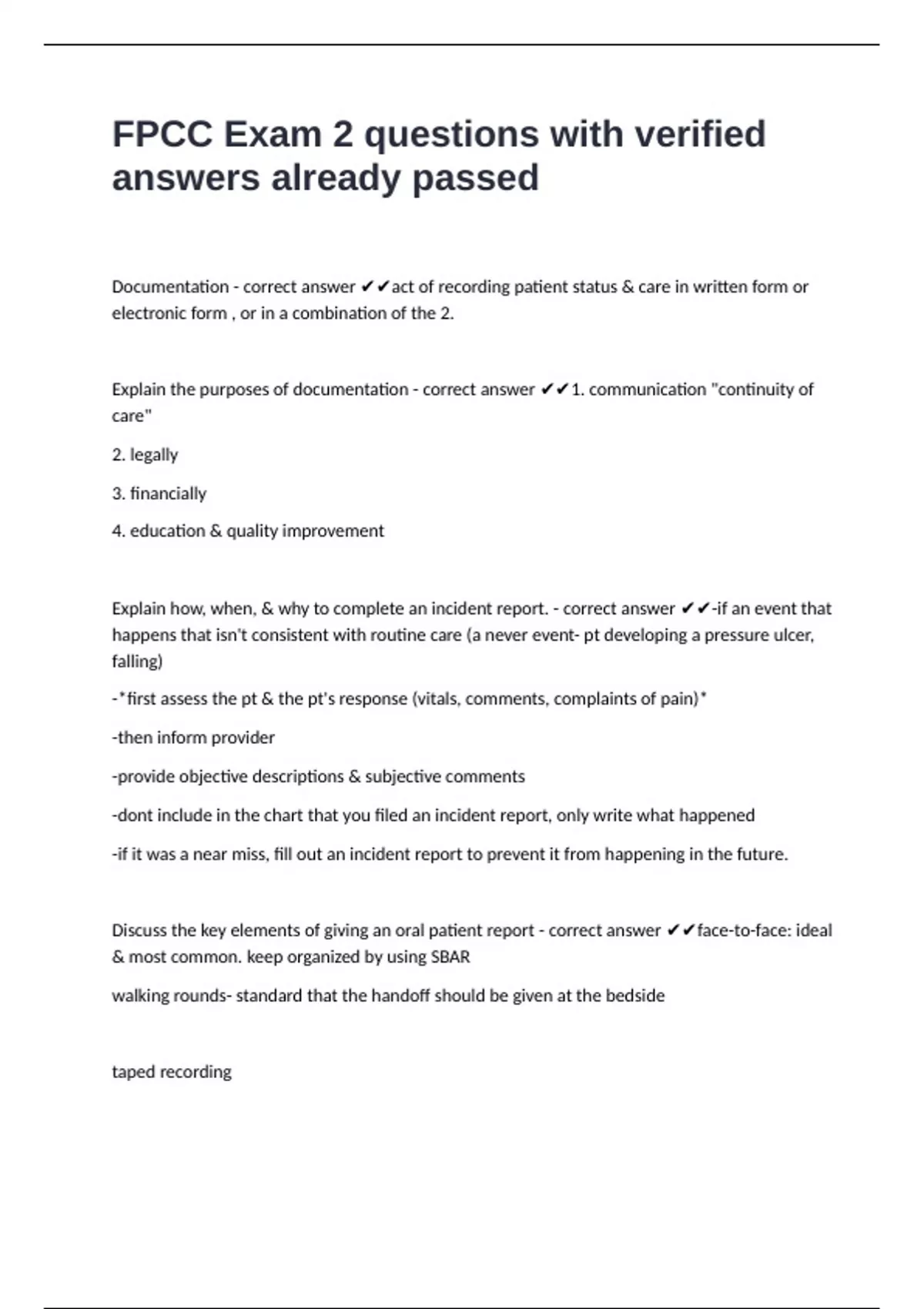 FPCC Exam 2 questions with verified answers already passed

Documentation - correct answer ✔✔act of recording patient status & care in written form or electronic form , or in a combination of the 2.

Explain the purposes of documentation - correct answer ✔✔1. communication "continuity of care"

2. legally

3. financially

4. education & quality improvement

Explain how, when, & why to complete an incident report. - correct answer ✔✔-if an event that happens that isn't consistent with routine care (a never event- pt developing a pressure ulcer, falling)

-*first assess the pt & the pt's response (vitals, comments, complaints of pain)*

-then inform provider

-provide objective descriptions & subjective comments

-dont include in the chart that you filed an incident report, only write what happened

-if it was a near miss, fill out an incident report to prevent it from happening in the future.

Discuss the key elements of giving an oral patient report - correct answer ✔✔face-to-face: ideal & most common. keep organized by using SBAR

walking rounds- standard that the handoff should be given at the bedside

taped recording